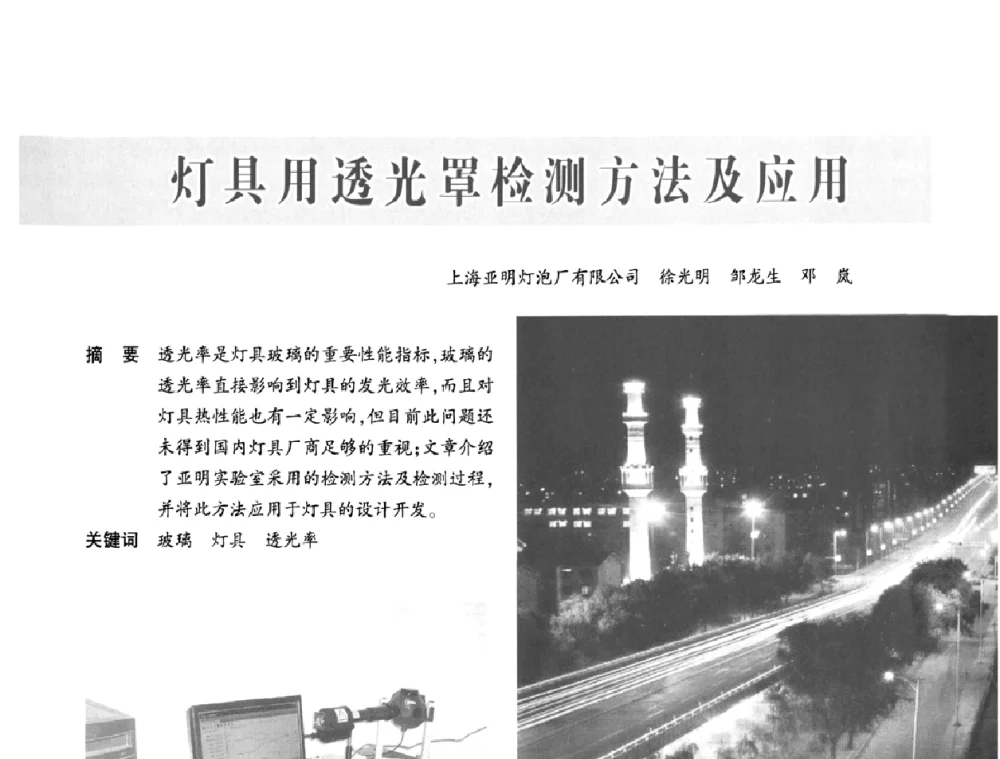 灯具用透光罩检测方法及应用

上海亚明灯泡厂有限公司　徐光明　邹龙生　邓　岚

摘　要　透光率是灯具玻璃的重要性能指标，玻璃的透光率直接影响到灯具的发光效率，而且对灯具热性能也有一定影响，但目前此问题还未得到国内灯具厂商足够的重视；文章介绍了亚明实验室采用的检测方法及检测过程，并将此方法应用于灯具的设计开发。

关键词　玻璃　灯具　透光率